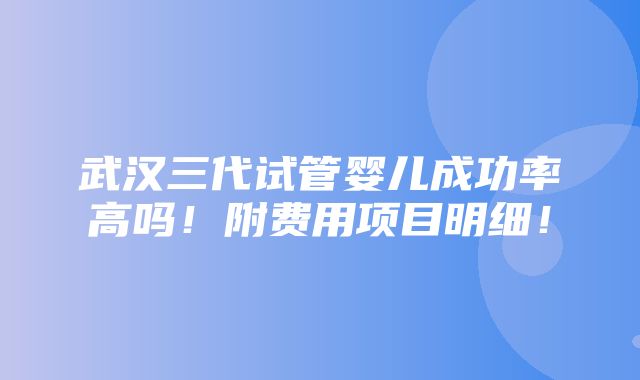 武汉三代试管婴儿成功率高吗！附费用项目明细！